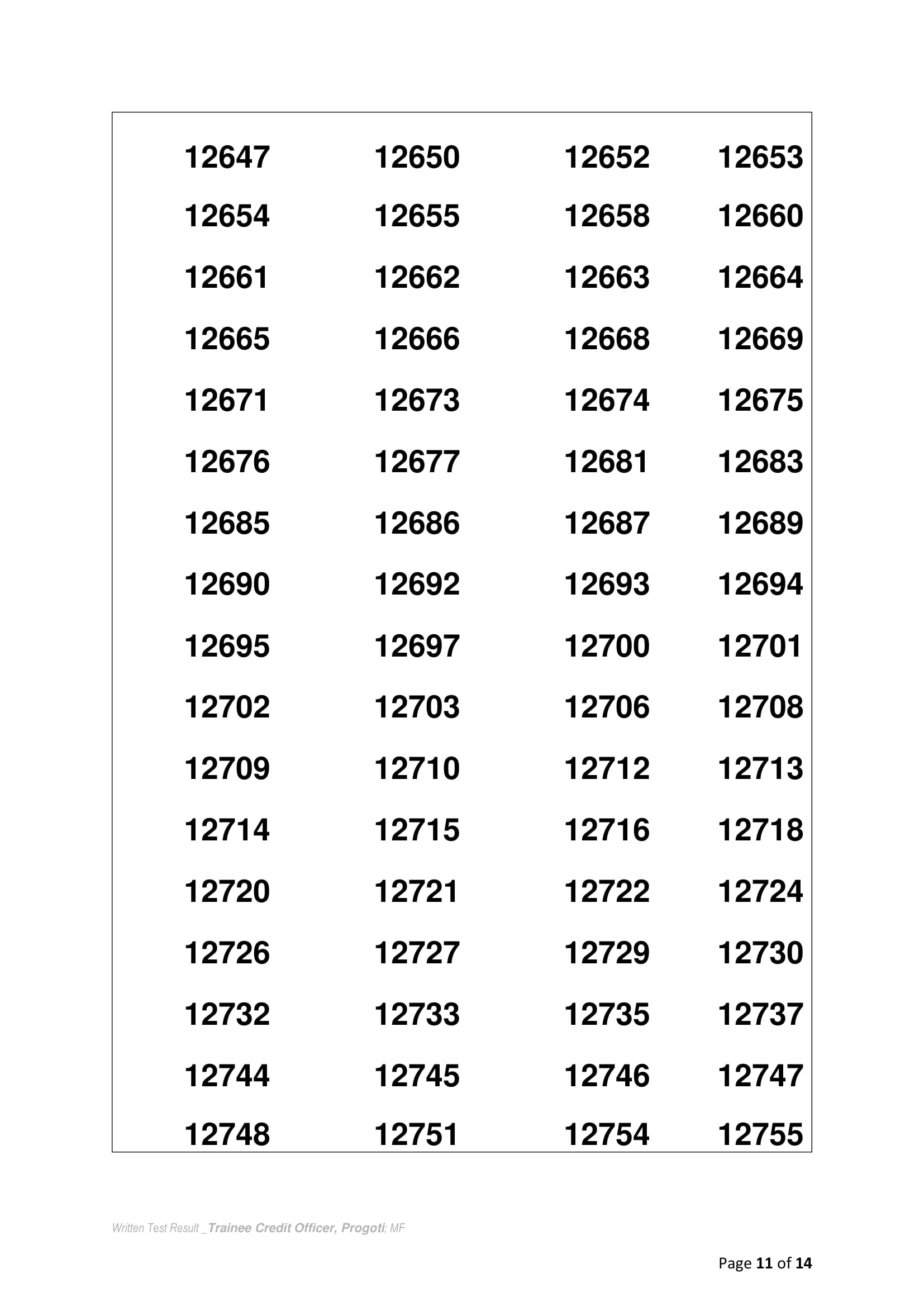 | 12647 | 12650 | 12652 | 12653 |
|---|---|---|---|
| 12654 | 12655 | 12658 | 12660 |
| 12661 | 12662 | 12663 | 12664 |
| 12665 | 12666 | 12668 | 12669 |
| 12671 | 12673 | 12674 | 12675 |
| 12676 | 12677 | 12681 | 12683 |
| 12685 | 12686 | 12687 | 12689 |
| 12690 | 12692 | 12693 | 12694 |
| 12695 | 12697 | 12700 | 12701 |
| 12702 | 12703 | 12706 | 12708 |
| 12709 | 12710 | 12712 | 12713 |
| 12714 | 12715 | 12716 | 12718 |
| 12720 | 12721 | 12722 | 12724 |
| 12726 | 12727 | 12729 | 12730 |
| 12732 | 12733 | 12735 | 12737 |
| 12744 | 12745 | 12746 | 12747 |
| 12748 | 12751 | 12754 | 12755 |

Written Test Result _Trainee Credit Officer, Progoti; MF

Page 11 of 14